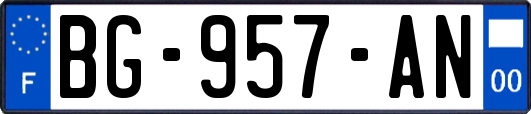 F

BG-957-AN

00